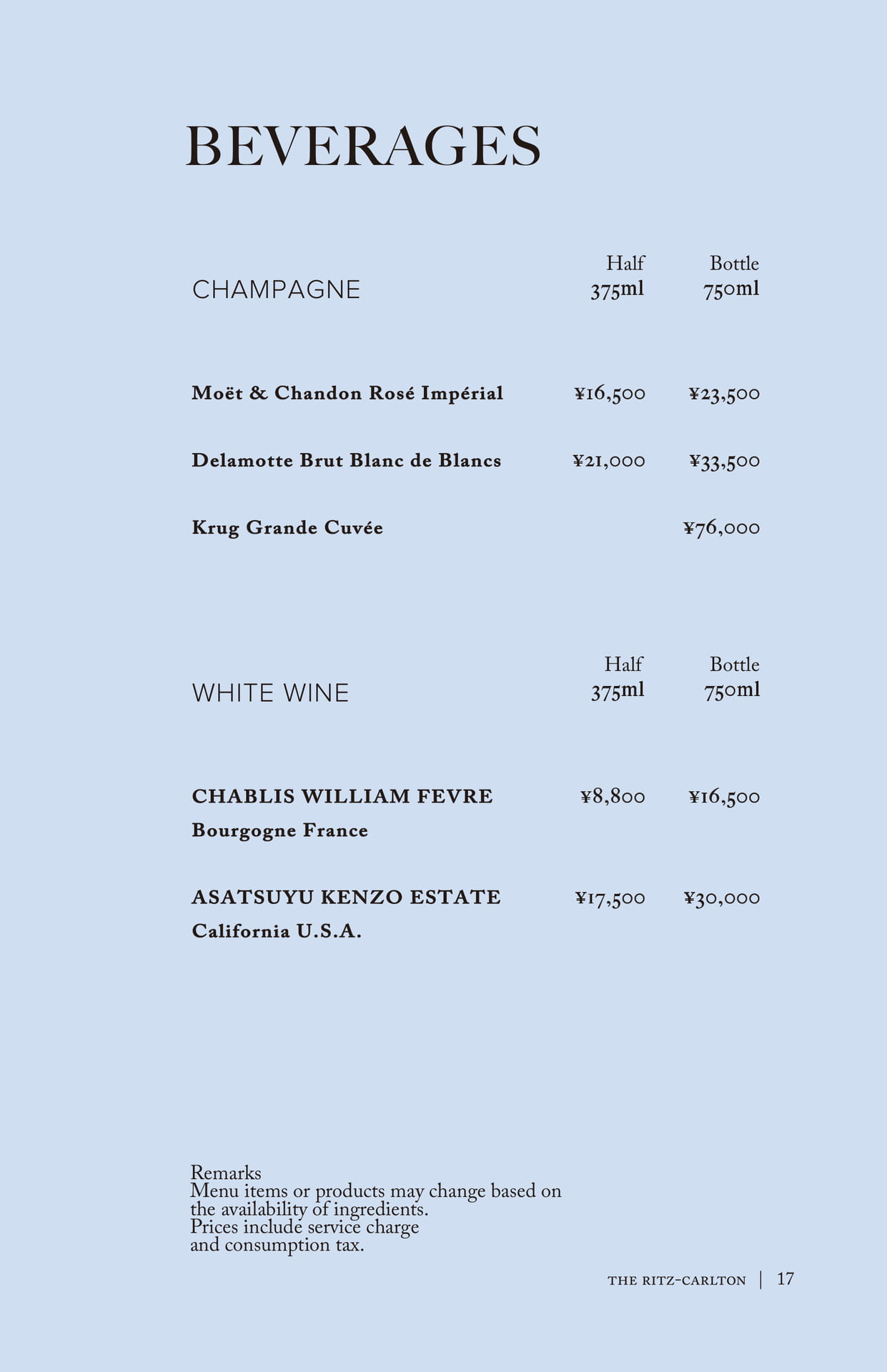 BEVERAGES

CHAMPAGNE Half 375ml Bottle 750ml

Moët & Chandon Rosé Impérial ¥16,500 ¥23,500

Delamotte Brut Blanc de Blancs ¥21,000 ¥33,500

Krug Grande Cuvée ¥76,000

WHITE WINE Half 375ml Bottle 750ml

CHABLIS WILLIAM FEVRE ¥8,800 ¥16,500
Bourgogne France

ASATSUYU KENZO ESTATE ¥17,500 ¥30,000
California U.S.A.

Remarks
Menu items or products may change based on the availability of ingredients.
Prices include service charge and consumption tax.

THE RITZ-CARLTON | 17